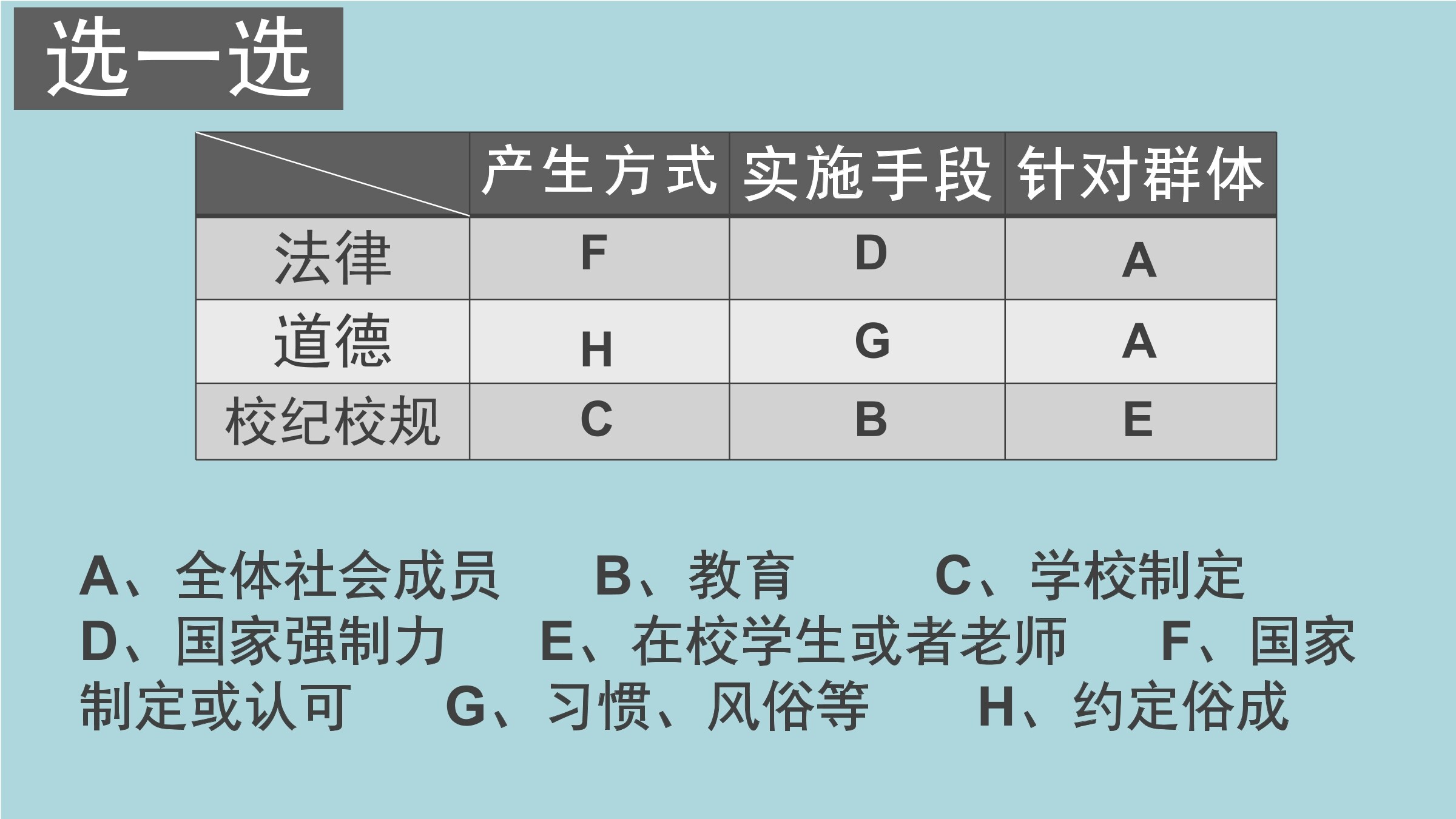 选一选

| | 产生方式 | 实施手段 | 针对群体 |
|---|---|---|---|
| 法律 | F | D | A |
| 道德 | H | G | A |
| 校纪校规 | C | B | E |

A、全体社会成员　B、教育　C、学校制定　D、国家强制力　E、在校学生或者老师　F、国家制定或认可　G、习惯、风俗等　H、约定俗成